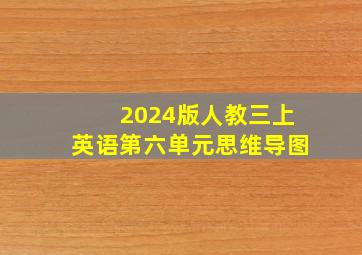 2024版人教三上
英语第六单元思维导图